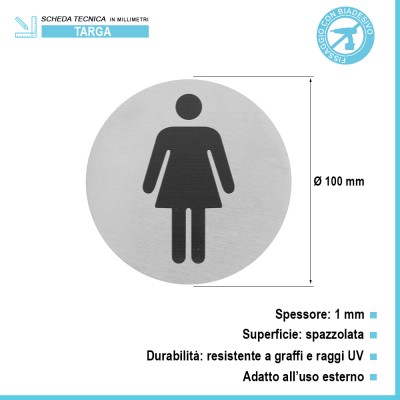 SCHEDA TECNICA IN MILLIMETRI
TARGA

FISSAGGIO CON BIADESIVO

Ø 100 mm

Spessore: 1 mm
Superficie: spazzolata
Durabilità: resistente a graffi e raggi UV
Adatto all'uso esterno